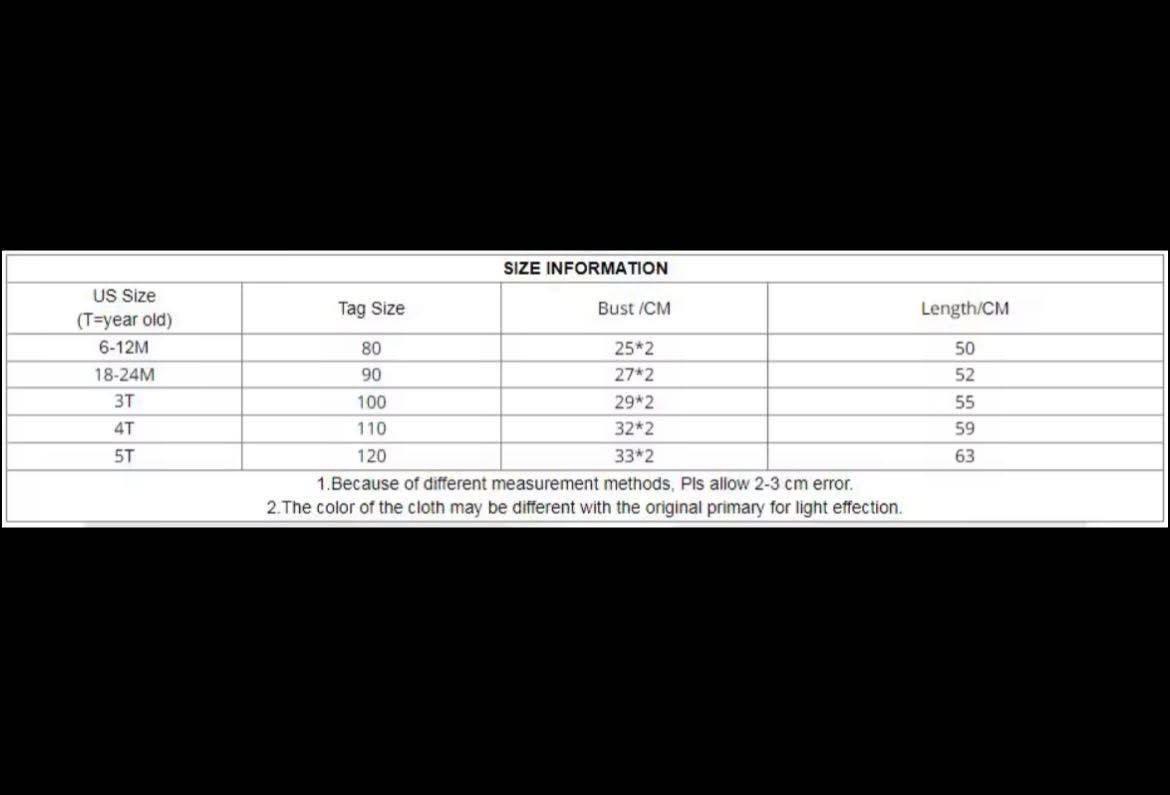 SIZE INFORMATION

| US Size (T=year old) | Tag Size | Bust /CM | Length/CM |
|---|---|---|---|
| 6-12M | 80 | 25*2 | 50 |
| 18-24M | 90 | 27*2 | 52 |
| 3T | 100 | 29*2 | 55 |
| 4T | 110 | 32*2 | 59 |
| 5T | 120 | 33*2 | 63 |

1.Because of different measurement methods, Pls allow 2-3 cm error.
2.The color of the cloth may be different with the original primary for light effection.